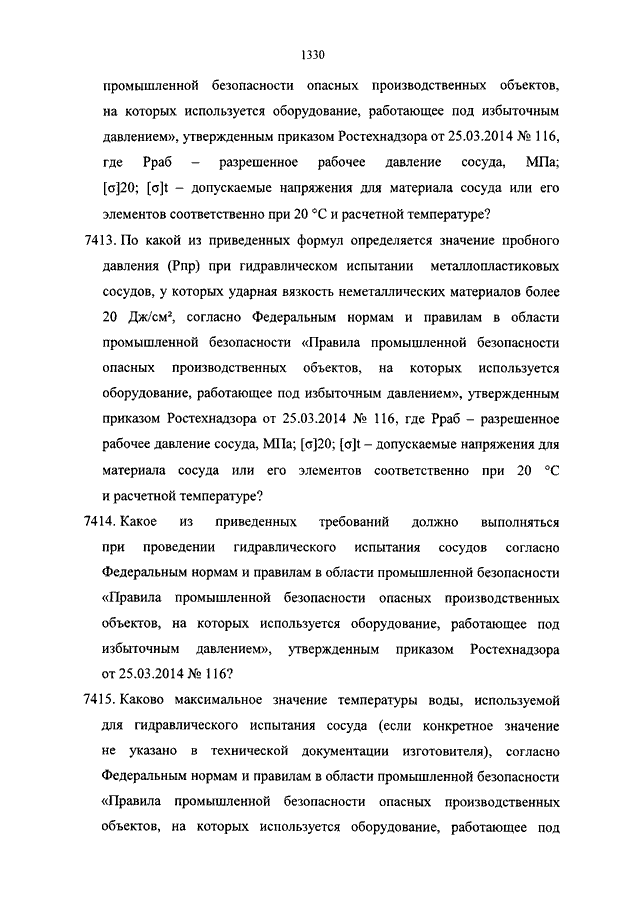 1330

промышленной безопасности опасных производственных объектов, на которых используется оборудование, работающее под избыточным давлением», утвержденным приказом Ростехнадзора от 25.03.2014 № 116, где Рраб – разрешенное рабочее давление сосуда, МПа; [σ]20; [σ]t – допускаемые напряжения для материала сосуда или его элементов соответственно при 20 °С и расчетной температуре?

7413. По какой из приведенных формул определяется значение пробного давления (Рпр) при гидравлическом испытании металлопластиковых сосудов, у которых ударная вязкость неметаллических материалов более 20 Дж/см², согласно Федеральным нормам и правилам в области промышленной безопасности «Правила промышленной безопасности опасных производственных объектов, на которых используется оборудование, работающее под избыточным давлением», утвержденным приказом Ростехнадзора от 25.03.2014 № 116, где Рраб – разрешенное рабочее давление сосуда, МПа; [σ]20; [σ]t – допускаемые напряжения для материала сосуда или его элементов соответственно при 20 °С и расчетной температуре?

7414. Какое из приведенных требований должно выполняться при проведении гидравлического испытания сосудов согласно Федеральным нормам и правилам в области промышленной безопасности «Правила промышленной безопасности опасных производственных объектов, на которых используется оборудование, работающее под избыточным давлением», утвержденным приказом Ростехнадзора от 25.03.2014 № 116?

7415. Каково максимальное значение температуры воды, используемой для гидравлического испытания сосуда (если конкретное значение не указано в технической документации изготовителя), согласно Федеральным нормам и правилам в области промышленной безопасности «Правила промышленной безопасности опасных производственных объектов, на которых используется оборудование, работающее под